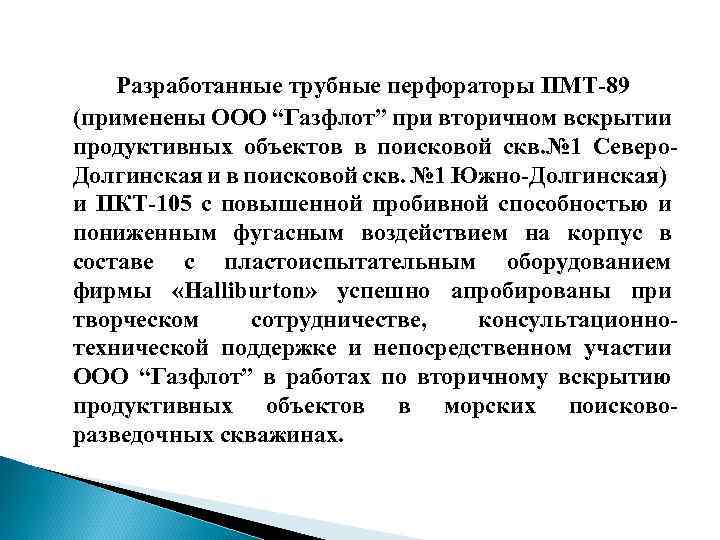 Разработанные трубные перфораторы ПМТ-89 (применены ООО “Газфлот” при вторичном вскрытии продуктивных объектов в поисковой скв.№1 Северо-Долгинская и в поисковой скв. №1 Южно-Долгинская) и ПКТ-105 с повышенной пробивной способностью и пониженным фугасным воздействием на корпус в составе с пластоиспытательным оборудованием фирмы «Halliburton» успешно апробированы при творческом сотрудничестве, консультационно-технической поддержке и непосредственном участии ООО “Газфлот” в работах по вторичному вскрытию продуктивных объектов в морских поисково-разведочных скважинах.